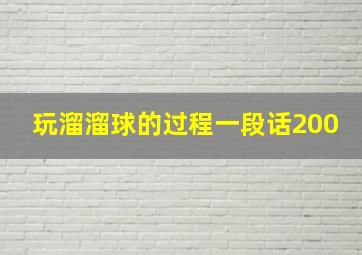 玩溜溜球的过程一段话200